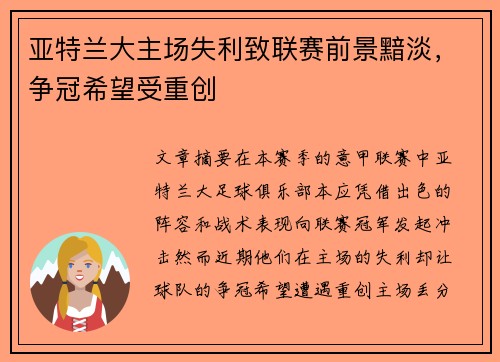 亚特兰大主场失利致联赛前景黯淡，争冠希望受重创

文章摘要在本赛季的意甲联赛中亚特兰大足球俱乐部本应凭借出色的阵容和战术表现向联赛冠军发起冲击然而近期他们在主场的失利却让球队的争冠希望遭遇重创主场丢分